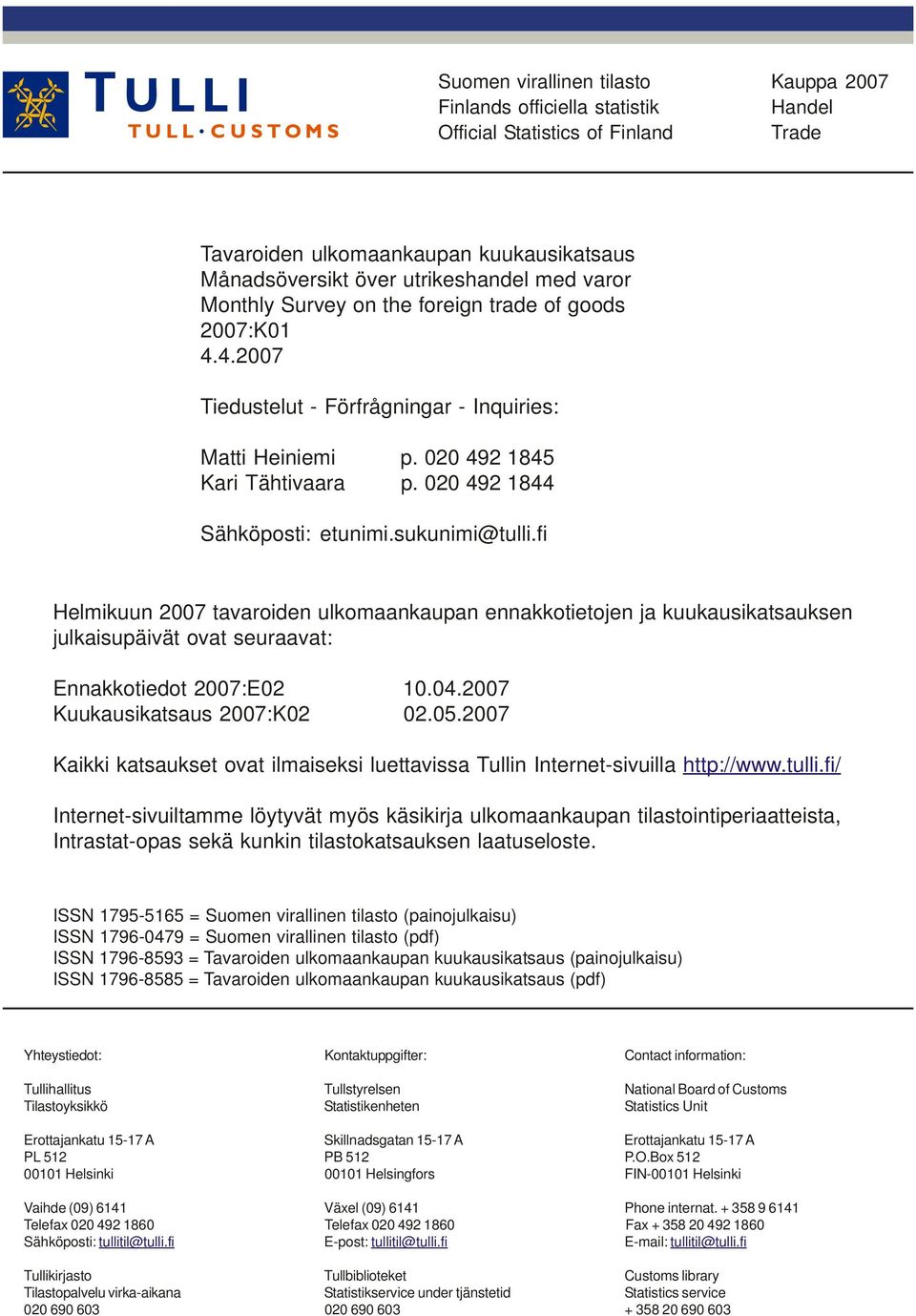 TULLI
TULL·CUSTOMS

Suomen virallinen tilasto
Finlands officiella statistik
Official Statistics of Finland

Kauppa 2007
Handel
Trade

Tavaroiden ulkomaankaupan kuukausikatsaus
Månadsöversikt över utrikeshandel med varor
Monthly Survey on the foreign trade of goods
2007:K01
4.4.2007

Tiedustelut - Förfrågningar - Inquiries:

Matti Heiniemi p. 020 492 1845
Kari Tähtivaara p. 020 492 1844

Sähköposti: etunimi.sukunimi@tulli.fi

Helmikuun 2007 tavaroiden ulkomaankaupan ennakkotietojen ja kuukausikatsauksen julkaisupäivät ovat seuraavat:

Ennakkotiedot 2007:E02 10.04.2007
Kuukausikatsaus 2007:K02 02.05.2007

Kaikki katsaukset ovat ilmaiseksi luettavissa Tullin Internet-sivuilla http://www.tulli.fi/

Internet-sivuiltamme löytyvät myös käsikirja ulkomaankaupan tilastointiperiaatteista, Intrastat-opas sekä kunkin tilastokatsauksen laatuseloste.

ISSN 1795-5165 = Suomen virallinen tilasto (painojulkaisu)
ISSN 1796-0479 = Suomen virallinen tilasto (pdf)
ISSN 1796-8593 = Tavaroiden ulkomaankaupan kuukausikatsaus (painojulkaisu)
ISSN 1796-8585 = Tavaroiden ulkomaankaupan kuukausikatsaus (pdf)

Yhteystiedot:

Tullihallitus
Tilastoyksikkö

Erottajankatu 15-17 A
PL 512
00101 Helsinki

Vaihde (09) 6141
Telefax 020 492 1860
Sähköposti: tullitil@tulli.fi

Tullikirjasto
Tilastopalvelu virka-aikana
020 690 603

Kontaktuppgifter:

Tullstyrelsen
Statistikenheten

Skillnadsgatan 15-17 A
PB 512
00101 Helsingfors

Växel (09) 6141
Telefax 020 492 1860
E-post: tullitil@tulli.fi

Tullbiblioteket
Statistikservice under tjänstetid
020 690 603

Contact information:

National Board of Customs
Statistics Unit

Erottajankatu 15-17 A
P.O.Box 512
FIN-00101 Helsinki

Phone internat. + 358 9 6141
Fax + 358 20 492 1860
E-mail: tullitil@tulli.fi

Customs library
Statistics service
+ 358 20 690 603